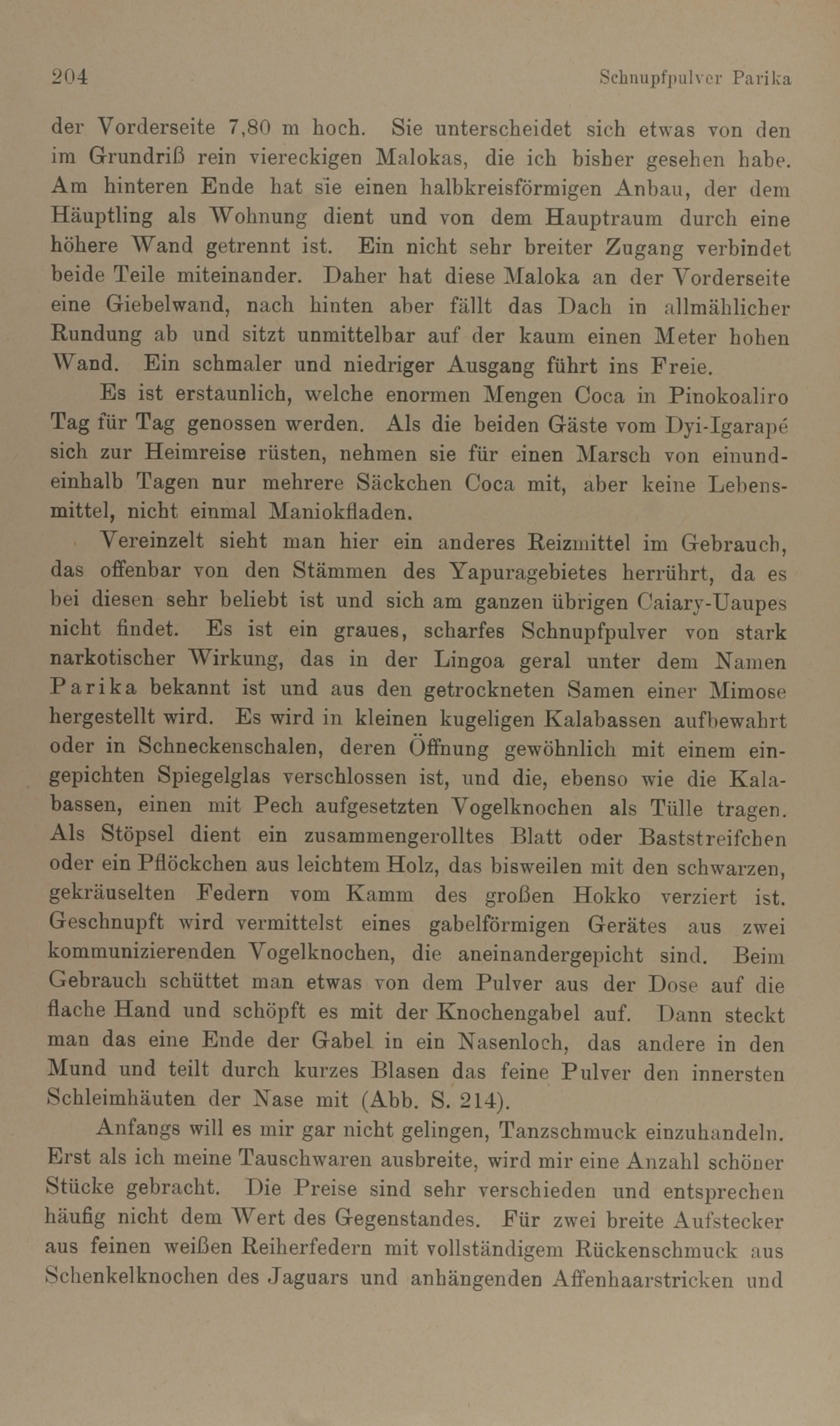 204 Schnupfpulver Parika

der Vorderseite 7,80 m hoch. Sie unterscheidet sich etwas von den im Grundriß rein viereckigen Malokas, die ich bisher gesehen habe. Am hinteren Ende hat sie einen halbkreisförmigen Anbau, der dem Häuptling als Wohnung dient und von dem Hauptraum durch eine höhere Wand getrennt ist. Ein nicht sehr breiter Zugang verbindet beide Teile miteinander. Daher hat diese Maloka an der Vorderseite eine Giebelwand, nach hinten aber fällt das Dach in allmählicher Rundung ab und sitzt unmittelbar auf der kaum einen Meter hohen Wand. Ein schmaler und niedriger Ausgang führt ins Freie.

Es ist erstaunlich, welche enormen Mengen Coca in Pinokoaliro Tag für Tag genossen werden. Als die beiden Gäste vom Dyi-Igarapé sich zur Heimreise rüsten, nehmen sie für einen Marsch von einundeinhalb Tagen nur mehrere Säckchen Coca mit, aber keine Lebensmittel, nicht einmal Maniokfladen.

Vereinzelt sieht man hier ein anderes Reizmittel im Gebrauch, das offenbar von den Stämmen des Yapuragebietes herrührt, da es bei diesen sehr beliebt ist und sich am ganzen übrigen Caiary-Uaupes nicht findet. Es ist ein graues, scharfes Schnupfpulver von stark narkotischer Wirkung, das in der Lingoa geral unter dem Namen Parika bekannt ist und aus den getrockneten Samen einer Mimose hergestellt wird. Es wird in kleinen kugeligen Kalabassen aufbewahrt oder in Schneckenschalen, deren Öffnung gewöhnlich mit einem eingepichten Spiegelglas verschlossen ist, und die, ebenso wie die Kalabassen, einen mit Pech aufgesetzten Vogelknochen als Tülle tragen. Als Stöpsel dient ein zusammengerolltes Blatt oder Baststreifchen oder ein Pflöckchen aus leichtem Holz, das bisweilen mit den schwarzen, gekräuselten Federn vom Kamm des großen Hokko verziert ist. Geschnupft wird vermittelst eines gabelförmigen Gerätes aus zwei kommunizierenden Vogelknochen, die aneinandergepicht sind. Beim Gebrauch schüttet man etwas von dem Pulver aus der Dose auf die flache Hand und schöpft es mit der Knochengabel auf. Dann steckt man das eine Ende der Gabel in ein Nasenloch, das andere in den Mund und teilt durch kurzes Blasen das feine Pulver den innersten Schleimhäuten der Nase mit (Abb. S. 214).

Anfangs will es mir gar nicht gelingen, Tanzschmuck einzuhandeln. Erst als ich meine Tauschwaren ausbreite, wird mir eine Anzahl schöner Stücke gebracht. Die Preise sind sehr verschieden und entsprechen häufig nicht dem Wert des Gegenstandes. Für zwei breite Aufstecker aus feinen weißen Reiherfedern mit vollständigem Rückenschmuck aus Schenkelknochen des Jaguars und anhängenden Affenhaarstricken und